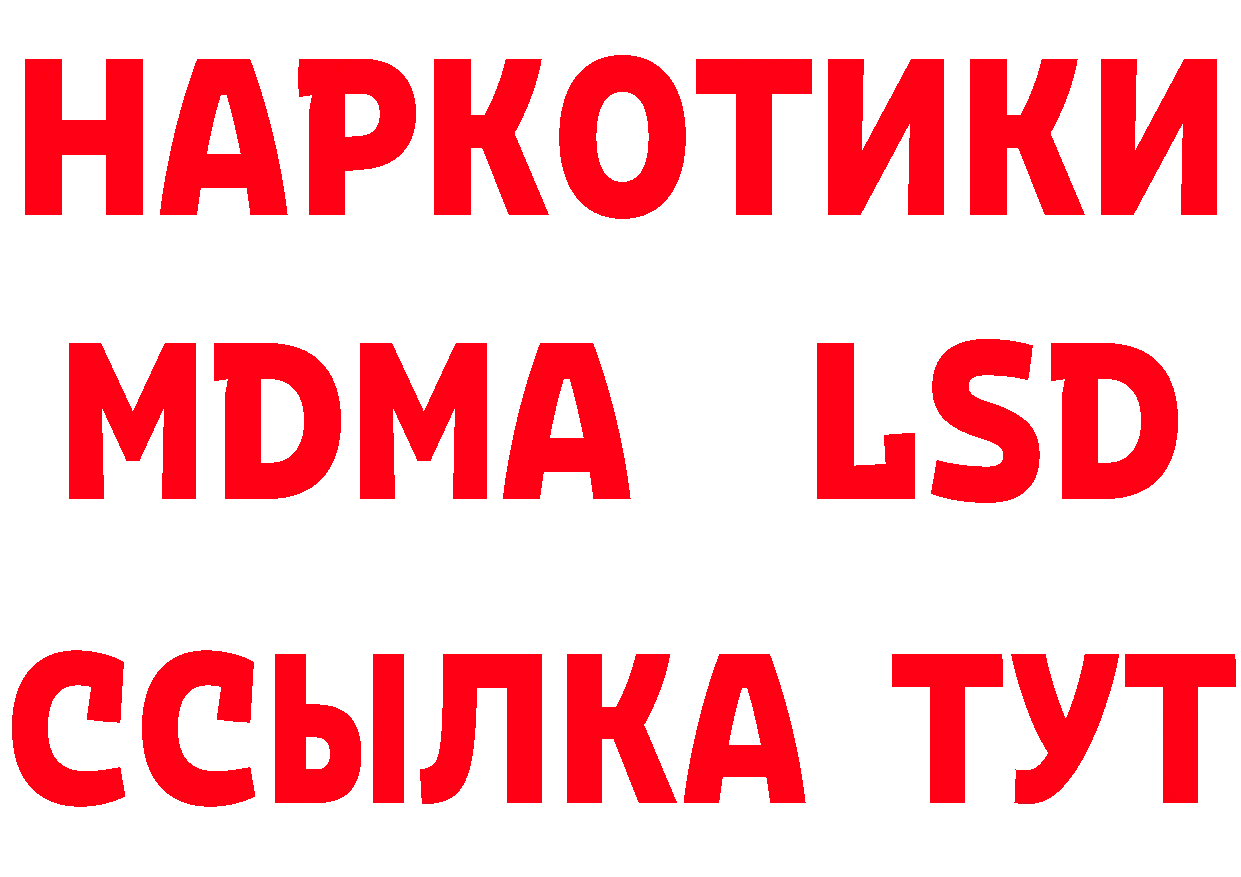 НАРКОТИКИ
MDMA LSD
ССЫЛКА ТУТ